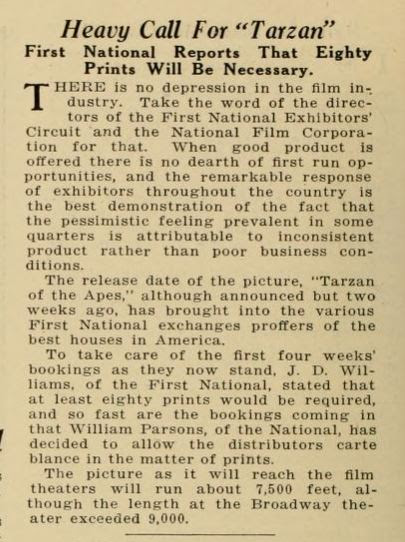 Heavy Call For "Tarzan"

First National Reports That Eighty Prints Will Be Necessary.

THERE is no depression in the film industry. Take the word of the directors of the First National Exhibitors' Circuit and the National Film Corporation for that. When good product is offered there is no dearth of first run opportunities, and the remarkable response of exhibitors throughout the country is the best demonstration of the fact that the pessimistic feeling prevalent in some quarters is attributable to inconsistent product rather than poor business conditions.

The release date of the picture, "Tarzan of the Apes," although announced but two weeks ago, has brought into the various First National exchanges proffers of the best houses in America.

To take care of the first four weeks' bookings as they now stand, J. D. Williams, of the First National, stated that at least eighty prints would be required, and so fast are the bookings coming in that William Parsons, of the National, has decided to allow the distributors carte blance in the matter of prints.

The picture as it will reach the film theaters will run about 7,500 feet, although the length at the Broadway theater exceeded 9,000.